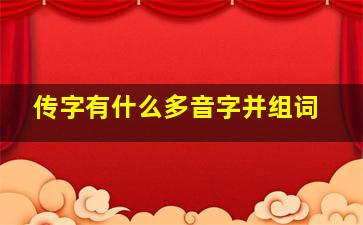 传字有什么多音字并组词